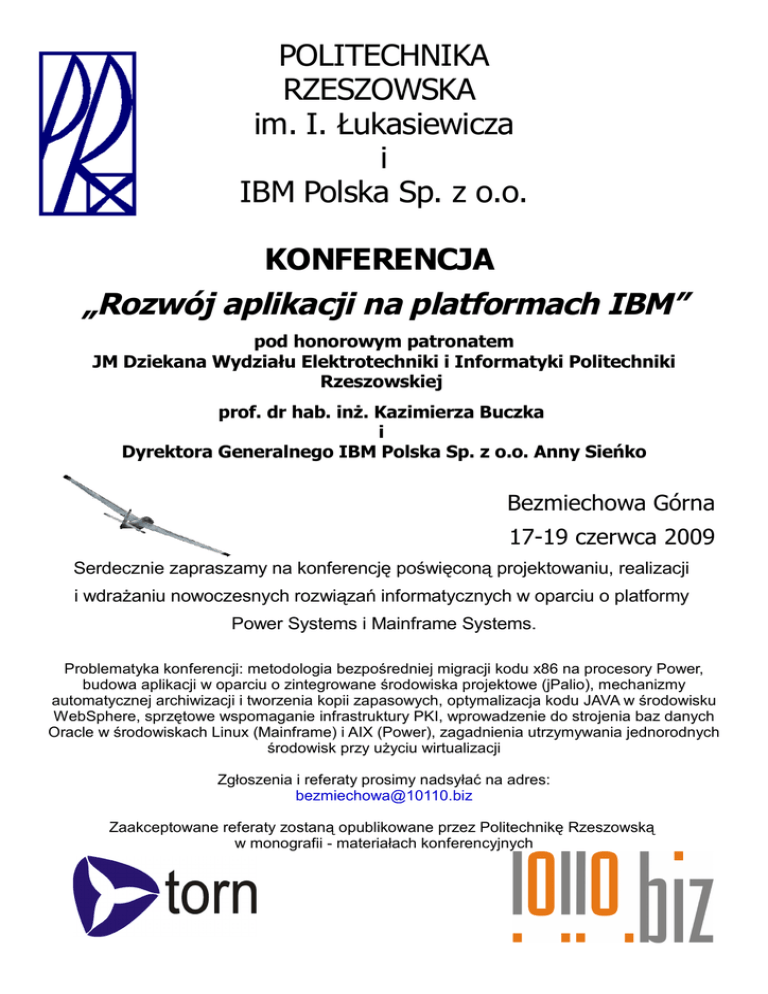 POLITECHNIKA RZESZOWSKA im. I. Łukasiewicza i IBM Polska Sp. z o.o.

KONFERENCJA

„Rozwój aplikacji na platformach IBM”

pod honorowym patronatem JM Dziekana Wydziału Elektrotechniki i Informatyki Politechniki Rzeszowskiej

prof. dr hab. inż. Kazimierza Buczka i Dyrektora Generalnego IBM Polska Sp. z o.o. Anny Sieńko

Bezmiechowa Górna

17-19 czerwca 2009

Serdecznie zapraszamy na konferencję poświęconą projektowaniu, realizacji i wdrażaniu nowoczesnych rozwiązań informatycznych w oparciu o platformy Power Systems i Mainframe Systems.

Problematyka konferencji: metodologia bezpośredniej migracji kodu x86 na procesory Power, budowa aplikacji w oparciu o zintegrowane środowiska projektowe (jPalio), mechanizmy automatycznej archiwizacji i tworzenia kopii zapasowych, optymalizacja kodu JAVA w środowisku WebSphere, sprzętowe wspomaganie infrastruktury PKI, wprowadzenie do strojenia baz danych Oracle w środowiskach Linux (Mainframe) i AIX (Power), zagadnienia utrzymywania jednorodnych środowisk przy użyciu wirtualizacji

Zgłoszenia i referaty prosimy nadsyłać na adres: bezmiechowa@10110.biz

Zaakceptowane referaty zostaną opublikowane przez Politechnikę Rzeszowską w monografii - materiałach konferencyjnych

torn

10110.biz